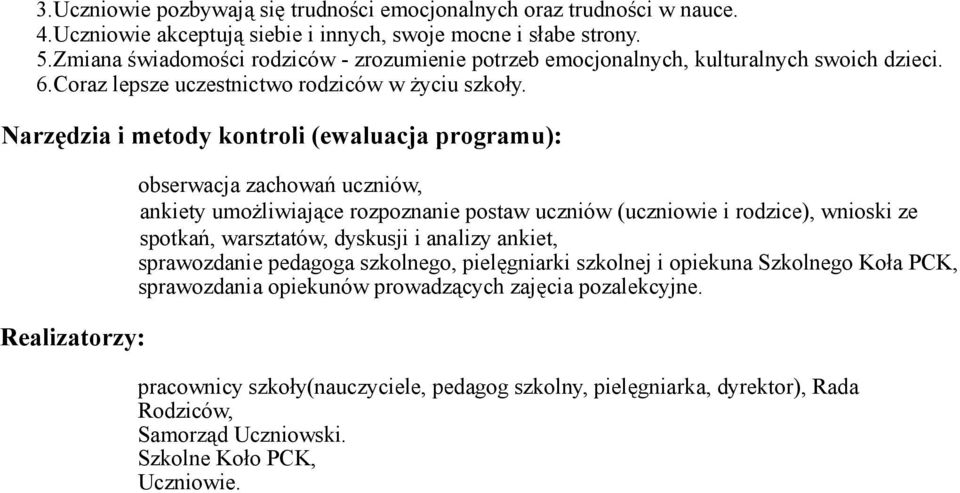 3.Uczniowie pozbywają się trudności emocjonalnych oraz trudności w nauce.
4.Uczniowie akceptują siebie i innych, swoje mocne i słabe strony.
5.Zmiana świadomości rodziców - zrozumienie potrzeb emocjonalnych, kulturalnych swoich dzieci.
6.Coraz lepsze uczestnictwo rodziców w życiu szkoły.

Narzędzia i metody kontroli (ewaluacja programu):

obserwacja zachowań uczniów,
ankiety umożliwiające rozpoznanie postaw uczniów (uczniowie i rodzice), wnioski ze spotkań, warsztatów, dyskusji i analizy ankiet,
sprawozdanie pedagoga szkolnego, pielęgniarki szkolnej i opiekuna Szkolnego Koła PCK,
sprawozdania opiekunów prowadzących zajęcia pozalekcyjne.

Realizatorzy:

pracownicy szkoły(nauczyciele, pedagog szkolny, pielęgniarka, dyrektor), Rada Rodziców,
Samorząd Uczniowski.
Szkolne Koło PCK,
Uczniowie.